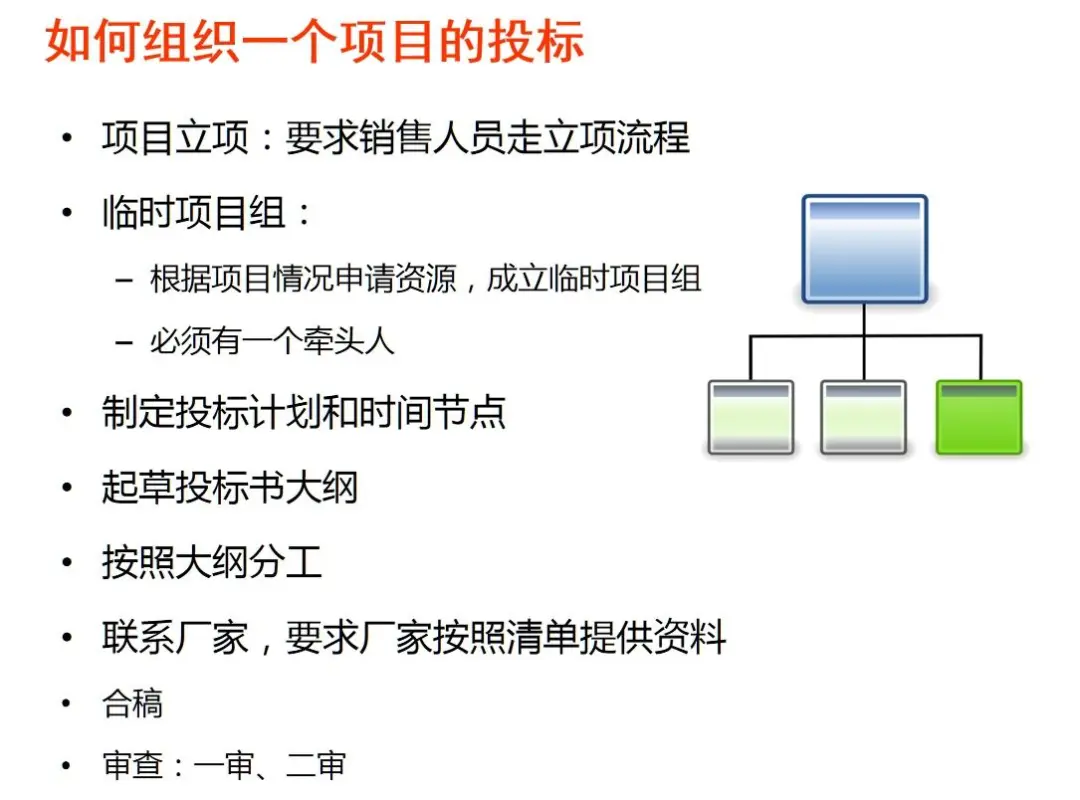 如何组织一个项目的投标

• 项目立项：要求销售人员走立项流程
• 临时项目组：
  – 根据项目情况申请资源，成立临时项目组
  – 必须有一个牵头人
• 制定投标计划和时间节点
• 起草投标书大纲
• 按照大纲分工
• 联系厂家，要求厂家按照清单提供资料
• 合稿
• 审查：一审、二审